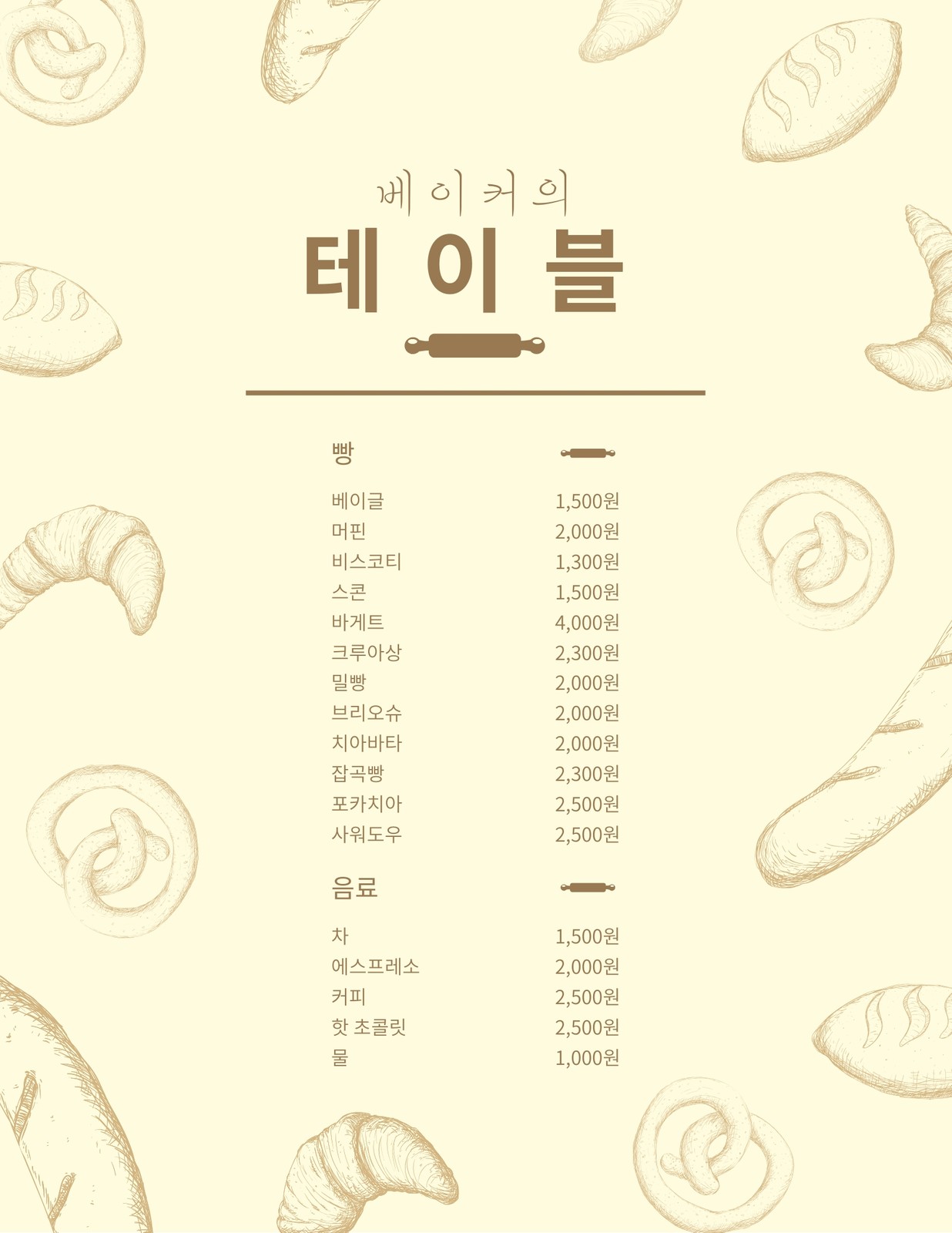 베이커의

테이블

빵

베이글 1,500원
머핀 2,000원
비스코티 1,300원
스콘 1,500원
바게트 4,000원
크루아상 2,300원
밀빵 2,000원
브리오슈 2,000원
치아바타 2,000원
잡곡빵 2,300원
포카치아 2,500원
사워도우 2,500원

음료

차 1,500원
에스프레소 2,000원
커피 2,500원
핫 초콜릿 2,500원
물 1,000원